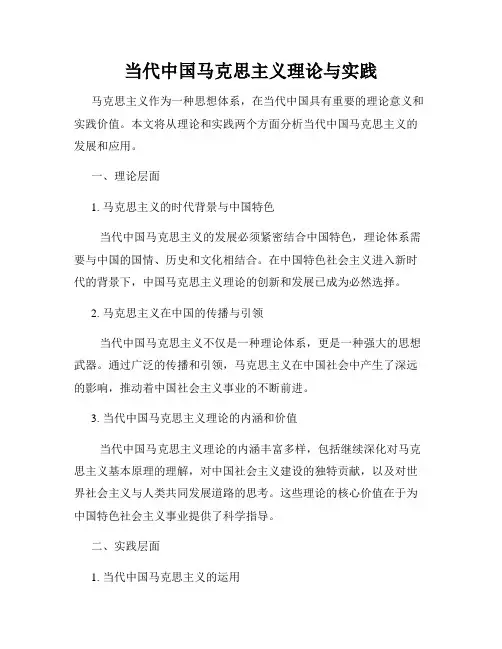 当代中国马克思主义理论与实践

马克思主义作为一种思想体系，在当代中国具有重要的理论意义和实践价值。本文将从理论和实践两个方面分析当代中国马克思主义的发展和应用。

一、理论层面

1. 马克思主义的时代背景与中国特色

当代中国马克思主义的发展必须紧密结合中国特色，理论体系需要与中国的国情、历史和文化相结合。在中国特色社会主义进入新时代的背景下，中国马克思主义理论的创新和发展已成为必然选择。

2. 马克思主义在中国的传播与引领

当代中国马克思主义不仅是一种理论体系，更是一种强大的思想武器。通过广泛的传播和引领，马克思主义在中国社会中产生了深远的影响，推动着中国社会主义事业的不断前进。

3. 当代中国马克思主义理论的内涵和价值

当代中国马克思主义理论的内涵丰富多样，包括继续深化对马克思主义基本原理的理解，对中国社会主义建设的独特贡献，以及对世界社会主义与人类共同发展道路的思考。这些理论的核心价值在于为中国特色社会主义事业提供了科学指导。

二、实践层面

1. 当代中国马克思主义的运用